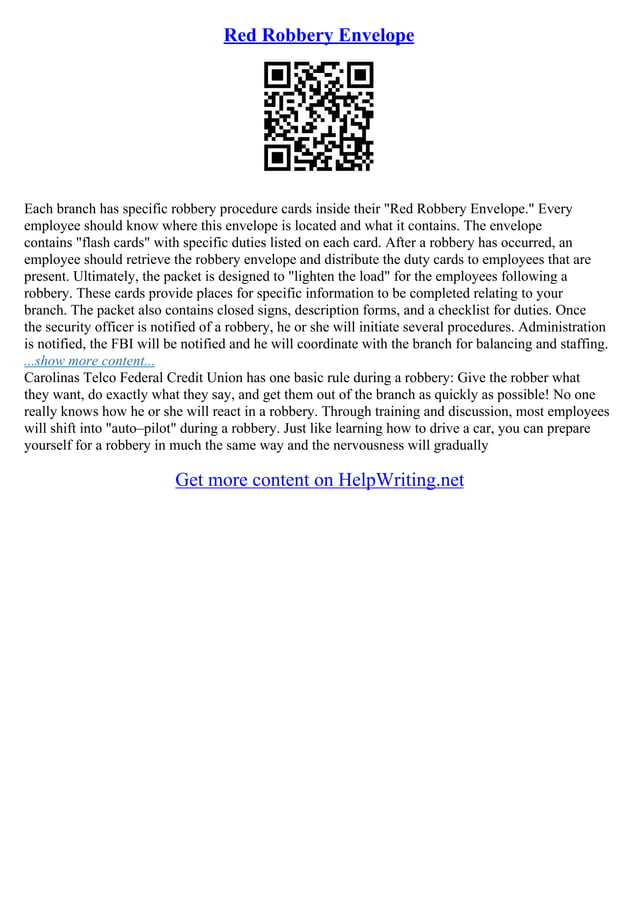 Red Robbery Envelope

Each branch has specific robbery procedure cards inside their "Red Robbery Envelope." Every employee should know where this envelope is located and what it contains. The envelope contains "flash cards" with specific duties listed on each card. After a robbery has occurred, an employee should retrieve the robbery envelope and distribute the duty cards to employees that are present. Ultimately, the packet is designed to "lighten the load" for the employees following a robbery. These cards provide places for specific information to be completed relating to your branch. The packet also contains closed signs, description forms, and a checklist for duties. Once the security officer is notified of a robbery, he or she will initiate several procedures. Administration is notified, the FBI will be notified and he will coordinate with the branch for balancing and staffing.
...show more content...
Carolinas Telco Federal Credit Union has one basic rule during a robbery: Give the robber what they want, do exactly what they say, and get them out of the branch as quickly as possible! No one really knows how he or she will react in a robbery. Through training and discussion, most employees will shift into "auto–pilot" during a robbery. Just like learning how to drive a car, you can prepare yourself for a robbery in much the same way and the nervousness will gradually

Get more content on HelpWriting.net